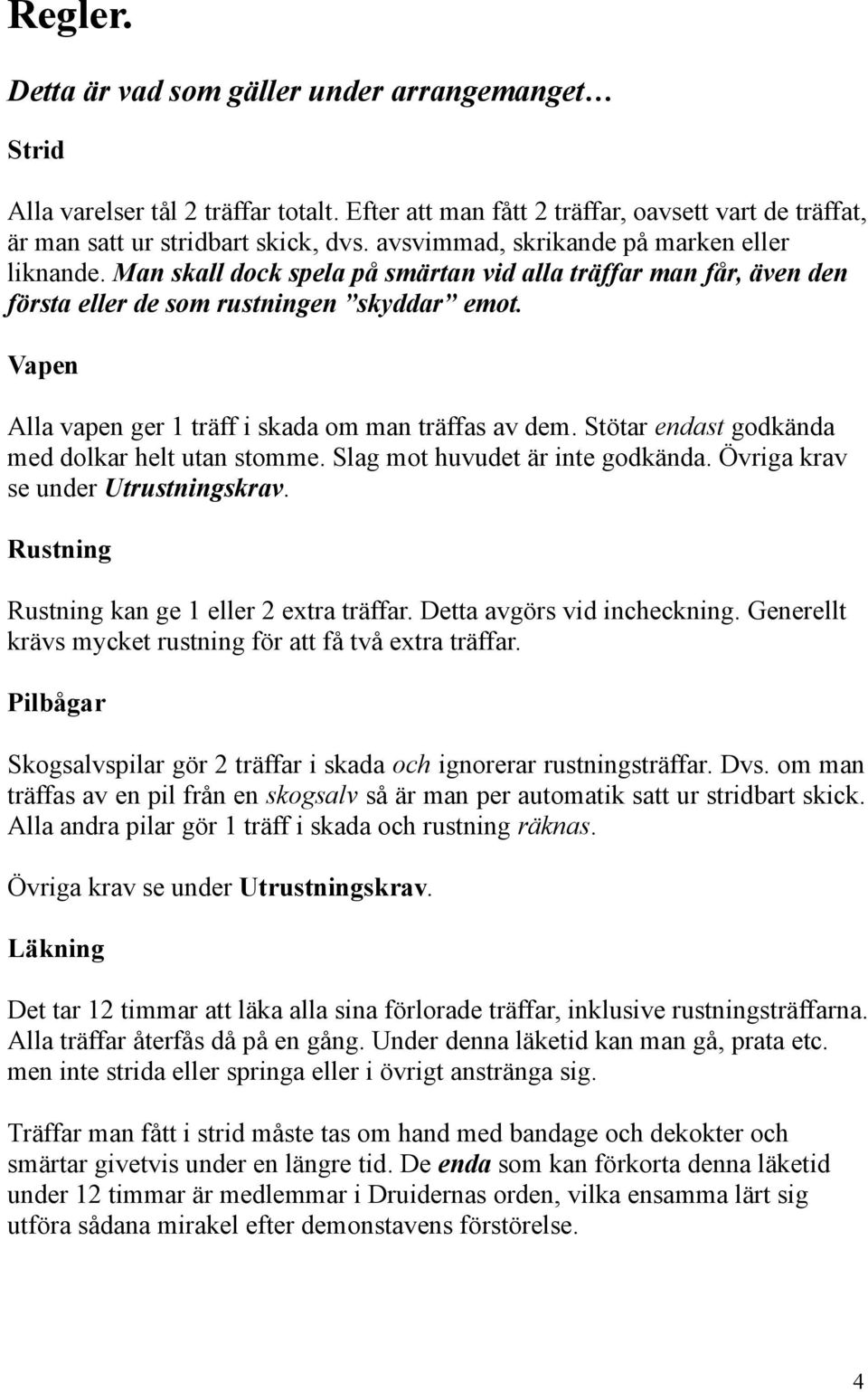 Regler.

Detta är vad som gäller under arrangemanget…

Strid

Alla varelser tål 2 träffar totalt. Efter att man fått 2 träffar, oavsett vart de träffat, är man satt ur stridbart skick, dvs. avsvimmad, skrikande på marken eller liknande. Man skall dock spela på smärtan vid alla träffar man får, även den första eller de som rustningen ”skyddar” emot.

Vapen

Alla vapen ger 1 träff i skada om man träffas av dem. Stötar endast godkända med dolkar helt utan stomme. Slag mot huvudet är inte godkända. Övriga krav se under Utrustningskrav.

Rustning

Rustning kan ge 1 eller 2 extra träffar. Detta avgörs vid incheckning. Generellt krävs mycket rustning för att få två extra träffar.

Pilbågar

Skogsalvspilar gör 2 träffar i skada och ignorerar rustningsträffar. Dvs. om man träffas av en pil från en skogsalv så är man per automatik satt ur stridbart skick. Alla andra pilar gör 1 träff i skada och rustning räknas.

Övriga krav se under Utrustningskrav.

Läkning

Det tar 12 timmar att läka alla sina förlorade träffar, inklusive rustningsträffarna. Alla träffar återfås då på en gång. Under denna läketid kan man gå, prata etc. men inte strida eller springa eller i övrigt anstränga sig.

Träffar man fått i strid måste tas om hand med bandage och dekokter och smärtar givetvis under en längre tid. De enda som kan förkorta denna läketid under 12 timmar är medlemmar i Druidernas orden, vilka ensamma lärt sig utföra sådana mirakel efter demonstavens förstörelse.

4